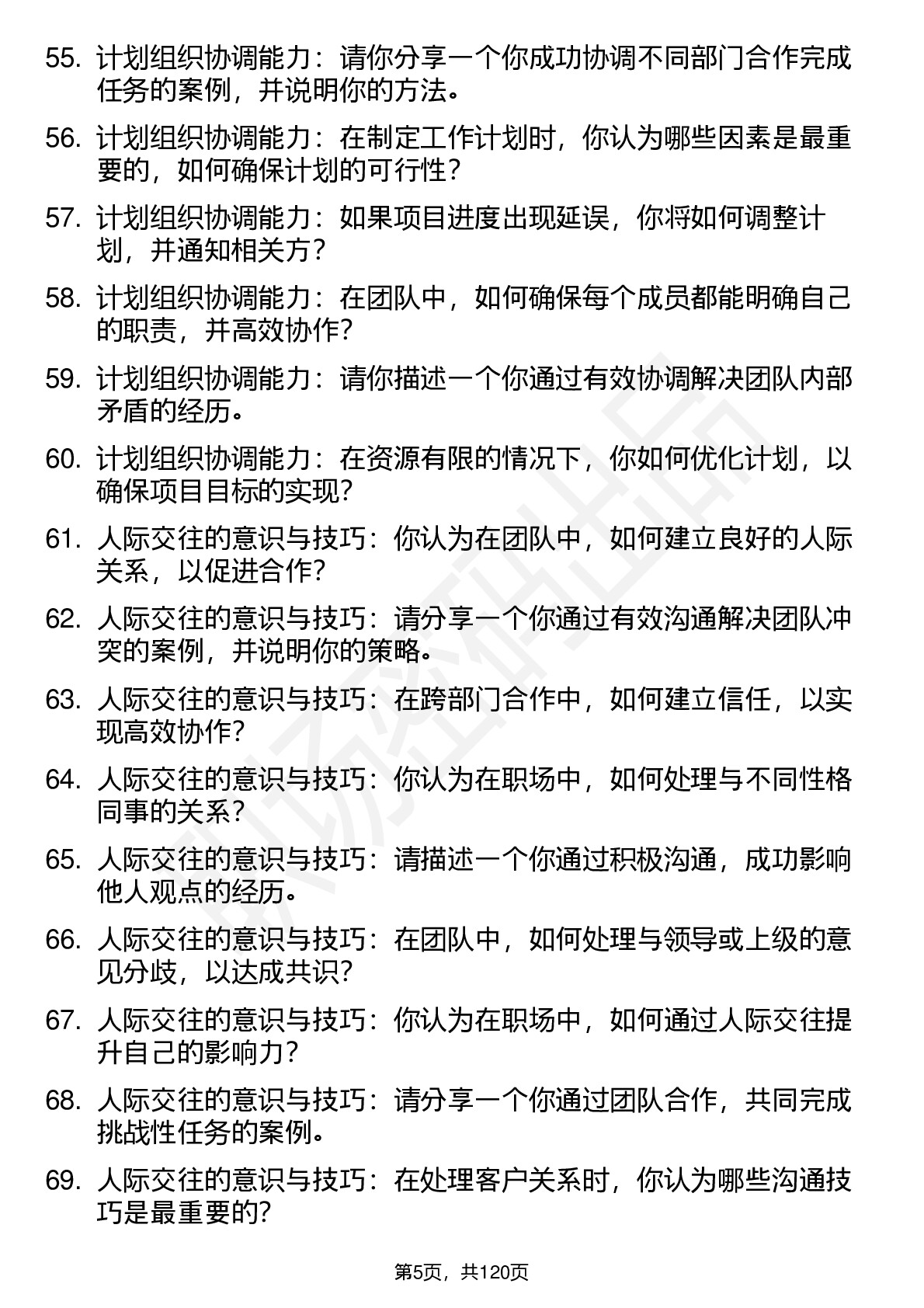 55. 计划组织协调能力：请你分享一个你成功协调不同部门合作完成任务的案例，并说明你的方法。

56. 计划组织协调能力：在制定工作计划时，你认为哪些因素是最重要的，如何确保计划的可行性？

57. 计划组织协调能力：如果项目进度出现延误，你将如何调整计划，并通知相关方？

58. 计划组织协调能力：在团队中，如何确保每个成员都能明确自己的职责，并高效协作？

59. 计划组织协调能力：请你描述一个你通过有效协调解决团队内部矛盾的经历。

60. 计划组织协调能力：在资源有限的情况下，你如何优化计划，以确保项目目标的实现？

61. 人际交往的意识与技巧：你认为在团队中，如何建立良好的人际关系，以促进合作？

62. 人际交往的意识与技巧：请分享一个你通过有效沟通解决团队冲突的案例，并说明你的策略。

63. 人际交往的意识与技巧：在跨部门合作中，如何建立信任，以实现高效协作？

64. 人际交往的意识与技巧：你认为在职场中，如何处理与不同性格同事的关系？

65. 人际交往的意识与技巧：请描述一个你通过积极沟通，成功影响他人观点的经历。

66. 人际交往的意识与技巧：在团队中，如何处理与领导或上级的意见分歧，以达成共识？

67. 人际交往的意识与技巧：你认为在职场中，如何通过人际交往提升自己的影响力？

68. 人际交往的意识与技巧：请分享一个你通过团队合作，共同完成挑战性任务的案例。

69. 人际交往的意识与技巧：在处理客户关系时，你认为哪些沟通技巧是最重要的？

第5页，共120页